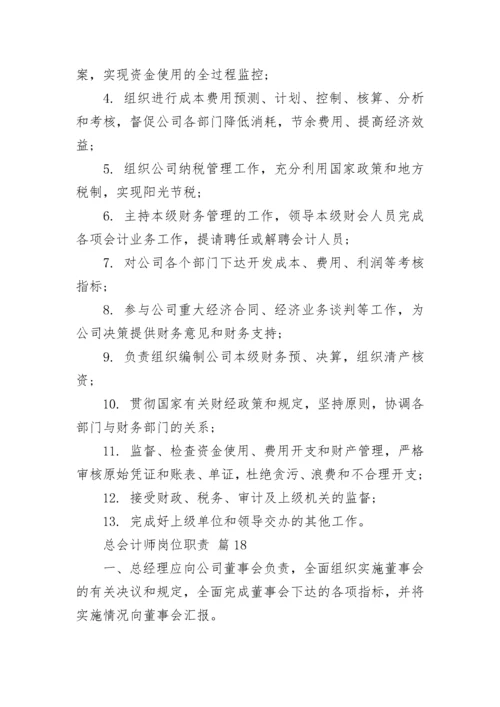 案，实现资金使用的全过程监控；

4. 组织进行成本费用预测、计划、控制、核算、分析和考核，督促公司各部门降低消耗，节余费用、提高经济效益；

5. 组织公司纳税管理工作，充分利用国家政策和地方税制，实现阳光节税；

6. 主持本级财务管理的工作，领导本级财会人员完成各项会计业务工作，提请聘任或解聘会计人员；

7. 对公司各个部门下达开发成本、费用、利润等考核指标；

8. 参与公司重大经济合同、经济业务谈判等工作，为公司决策提供财务意见和财务支持；

9. 负责组织编制公司本级财务预、决算，组织清产核资；

10. 贯彻国家有关财经政策和规定，坚持原则，协调各部门与财务部门的关系；

11. 监督、检查资金使用、费用开支和财产管理，严格审核原始凭证和账表、单证，杜绝贪污、浪费和不合理开支；

12. 接受财政、税务、审计及上级机关的监督；

13. 完成好上级单位和领导交办的其他工作。

总会计师岗位职责 篇 18

一、总经理应向公司董事会负责，全面组织实施董事会的有关决议和规定，全面完成董事会下达的各项指标，并将实施情况向董事会汇报。